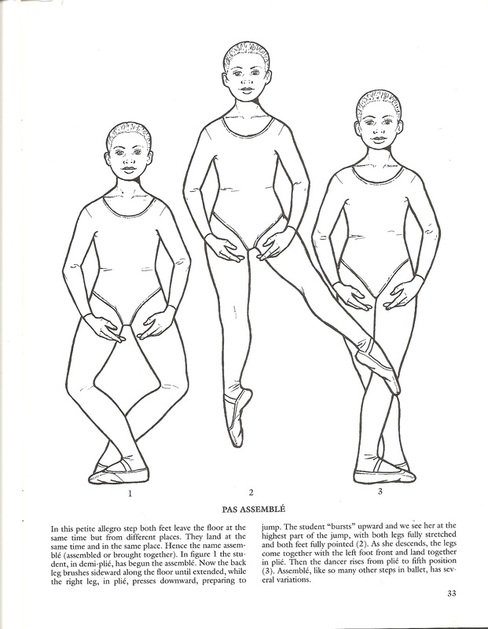 1

2

3

PAS ASSEMBLÉ

In this petite allegro step both feet leave the floor at the same time but from different places. They land at the same time and in the same place. Hence the name assemblé (assembled or brought together). In figure 1 the student, in demi-plié, has begun the assemblé. Now the back leg brushes sideward along the floor until extended, while the right leg, in plié, presses downward, preparing to jump. The student "bursts" upward and we see her at the highest part of the jump, with both legs fully stretched and both feet fully pointed (2). As she descends, the legs come together with the left foot front and land together in plié. Then the dancer rises from plié to fifth position (3). Assemblé, like so many other steps in ballet, has several variations.

33